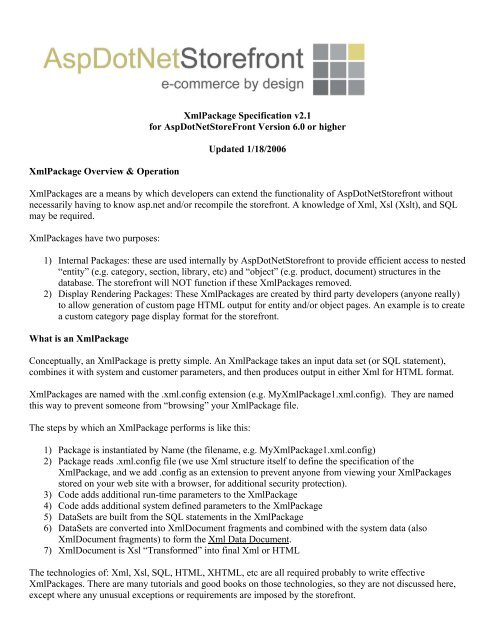 AspDotNetStorefront
e-commerce by design

XmlPackage Specification v2.1
for AspDotNetStoreFront Version 6.0 or higher

Updated 1/18/2006

XmlPackage Overview & Operation

XmlPackages are a means by which developers can extend the functionality of AspDotNetStorefront without necessarily having to know asp.net and/or recompile the storefront. A knowledge of Xml, Xsl (Xslt), and SQL may be required.

XmlPackages have two purposes:

1) Internal Packages: these are used internally by AspDotNetStorefront to provide efficient access to nested "entity" (e.g. category, section, library, etc) and "object" (e.g. product, document) structures in the database. The storefront will NOT function if these XmlPackages removed.
2) Display Rendering Packages: These XmlPackages are created by third party developers (anyone really) to allow generation of custom page HTML output for entity and/or object pages. An example is to create a custom category page display format for the storefront.

What is an XmlPackage

Conceptually, an XmlPackage is pretty simple. An XmlPackage takes an input data set (or SQL statement), combines it with system and customer parameters, and then produces output in either Xml for HTML format.

XmlPackages are named with the .xml.config extension (e.g. MyXmlPackage1.xml.config). They are named this way to prevent someone from "browsing" your XmlPackage file.

The steps by which an XmlPackage performs is like this:

1) Package is instantiated by Name (the filename, e.g. MyXmlPackage1.xml.config)
2) Package reads .xml.config file (we use Xml structure itself to define the specification of the XmlPackage, and we add .config as an extension to prevent anyone from viewing your XmlPackages stored on your web site with a browser, for additional security protection).
3) Code adds additional run-time parameters to the XmlPackage
4) Code adds additional system defined parameters to the XmlPackage
5) DataSets are built from the SQL statements in the XmlPackage
6) DataSets are converted into XmlDocument fragments and combined with the system data (also XmlDocument fragments) to form the Xml Data Document.
7) XmlDocument is Xsl "Transformed" into final Xml or HTML

The technologies of: Xml, Xsl, SQL, HTML, XHTML, etc are all required probably to write effective XmlPackages. There are many tutorials and good books on those technologies, so they are not discussed here, except where any unusual exceptions or requirements are imposed by the storefront.